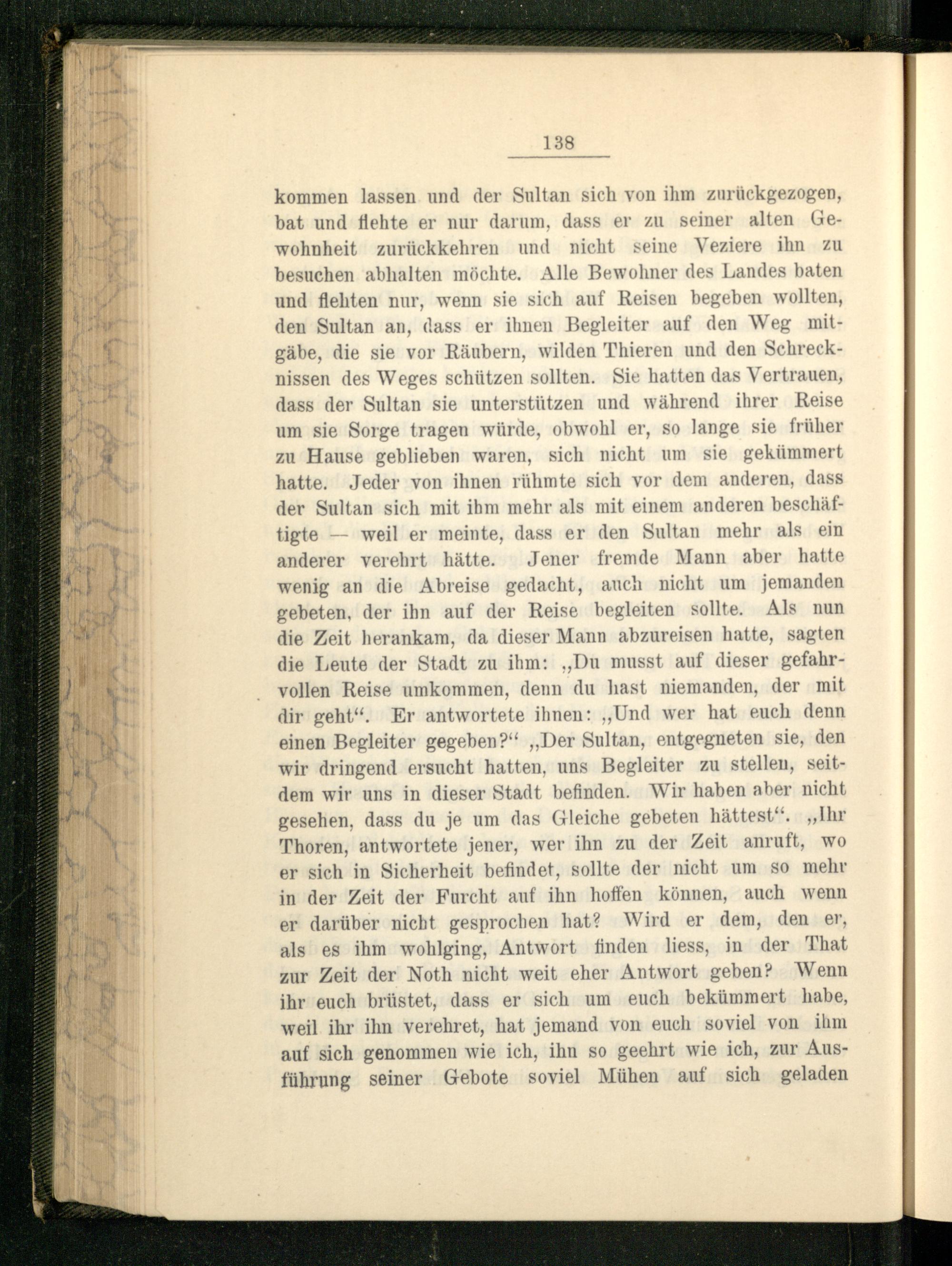 138

kommen lassen und der Sultan sich von ihm zurückgezogen, bat und flehte er nur darum, dass er zu seiner alten Gewohnheit zurückkehren und nicht seine Veziere ihn zu besuchen abhalten möchte. Alle Bewohner des Landes baten und flehten nur, wenn sie sich auf Reisen begeben wollten, den Sultan an, dass er ihnen Begleiter auf den Weg mitgäbe, die sie vor Räubern, wilden Thieren und den Schrecknissen des Weges schützen sollten. Sie hatten das Vertrauen, dass der Sultan sie unterstützen und während ihrer Reise um sie Sorge tragen würde, obwohl er, so lange sie früher zu Hause geblieben waren, sich nicht um sie gekümmert hatte. Jeder von ihnen rühmte sich vor dem anderen, dass der Sultan sich mit ihm mehr als mit einem anderen beschäftigte — weil er meinte, dass er den Sultan mehr als ein anderer verehrt hätte. Jener fremde Mann aber hatte wenig an die Abreise gedacht, auch nicht um jemanden gebeten, der ihn auf der Reise begleiten sollte. Als nun die Zeit herankam, da dieser Mann abzureisen hatte, sagten die Leute der Stadt zu ihm: „Du musst auf dieser gefahrvollen Reise umkommen, denn du hast niemanden, der mit dir geht“. Er antwortete ihnen: „Und wer hat euch denn einen Begleiter gegeben?“ „Der Sultan, entgegneten sie, den wir dringend ersucht hatten, uns Begleiter zu stellen, seitdem wir uns in dieser Stadt befinden. Wir haben aber nicht gesehen, dass du je um das Gleiche gebeten hättest“. „Ihr Thoren, antwortete jener, wer ihn zu der Zeit anruft, wo er sich in Sicherheit befindet, sollte der nicht um so mehr in der Zeit der Furcht auf ihn hoffen können, auch wenn er darüber nicht gesprochen hat? Wird er dem, den er, als es ihm wohlging, Antwort finden liess, in der That zur Zeit der Noth nicht weit eher Antwort geben? Wenn ihr euch brüstet, dass er sich um euch bekümmert habe, weil ihr ihn verehret, hat jemand von euch soviel von ihm auf sich genommen wie ich, ihn so geehrt wie ich, zur Ausführung seiner Gebote soviel Mühen auf sich geladen